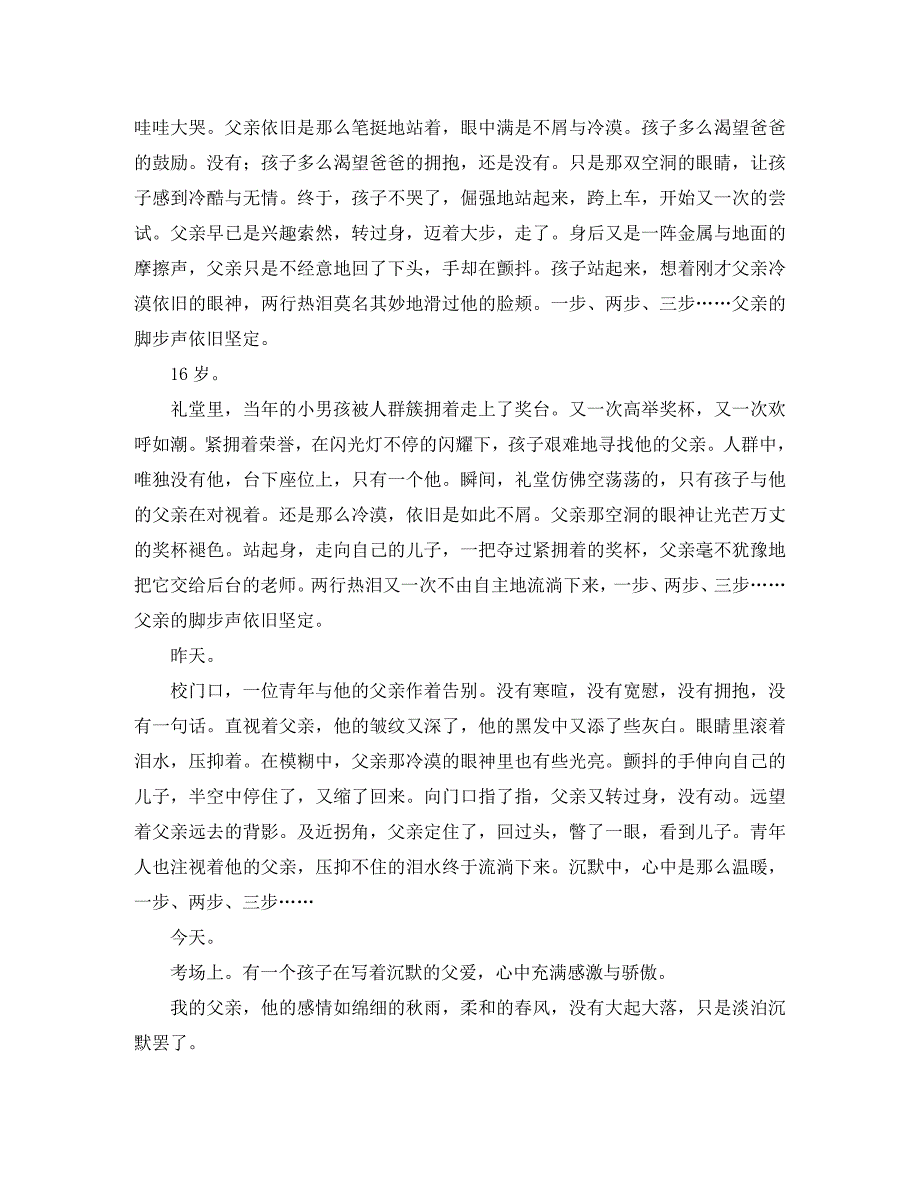 哇哇大哭。父亲依旧是那么笔挺地站着，眼中满是不屑与冷漠。孩子多么渴望爸爸的鼓励。没有；孩子多么渴望爸爸的拥抱，还是没有。只是那双空洞的眼睛，让孩子感到冷酷与无情。终于，孩子不哭了，倔强地站起来，跨上车，开始又一次的尝试。父亲早已是兴趣索然，转过身，迈着大步，走了。身后又是一阵金属与地面的摩擦声，父亲只是不经意地回了下头，手却在颤抖。孩子站起来，想着刚才父亲冷漠依旧的眼神，两行热泪莫名其妙地滑过他的脸颊。一步、两步、三步……父亲的脚步声依旧坚定。

16 岁。

礼堂里，当年的小男孩被人群簇拥着走上了奖台。又一次高举奖杯，又一次欢呼如潮。紧拥着荣誉，在闪光灯不停的闪耀下，孩子艰难地寻找他的父亲。人群中，唯独没有他，台下座位上，只有一个他。瞬间，礼堂仿佛空荡荡的，只有孩子与他的父亲在对视着。还是那么冷漠，依旧是如此不屑。父亲那空洞的眼神让光芒万丈的奖杯褪色。站起身，走向自己的儿子，一把夺过紧拥着的奖杯，父亲毫不犹豫地把它交给后台的老师。两行热泪又一次不由自主地流淌下来，一步、两步、三步……父亲的脚步声依旧坚定。

昨天。

校门口，一位青年与他的父亲作着告别。没有寒暄，没有宽慰，没有拥抱，没有一句话。直视着父亲，他的皱纹又深了，他的黑发中又添了些灰白。眼睛里滚着泪水，压抑着。在模糊中，父亲那冷漠的眼神里也有些光亮。颤抖的手伸向自己的儿子，半空中停住了，又缩了回来。向门口指了指，父亲又转过身，没有动。远望着父亲远去的背影。及近拐角，父亲定住了，回过头，瞥了一眼，看到儿子。青年人也注视着他的父亲，压抑不住的泪水终于流淌下来。沉默中，心中是那么温暖，一步、两步、三步……

今天。

考场上。有一个孩子在写着沉默的父爱，心中充满感激与骄傲。

我的父亲，他的感情如绵细的秋雨，柔和的春风，没有大起大落，只是淡泊沉默罢了。